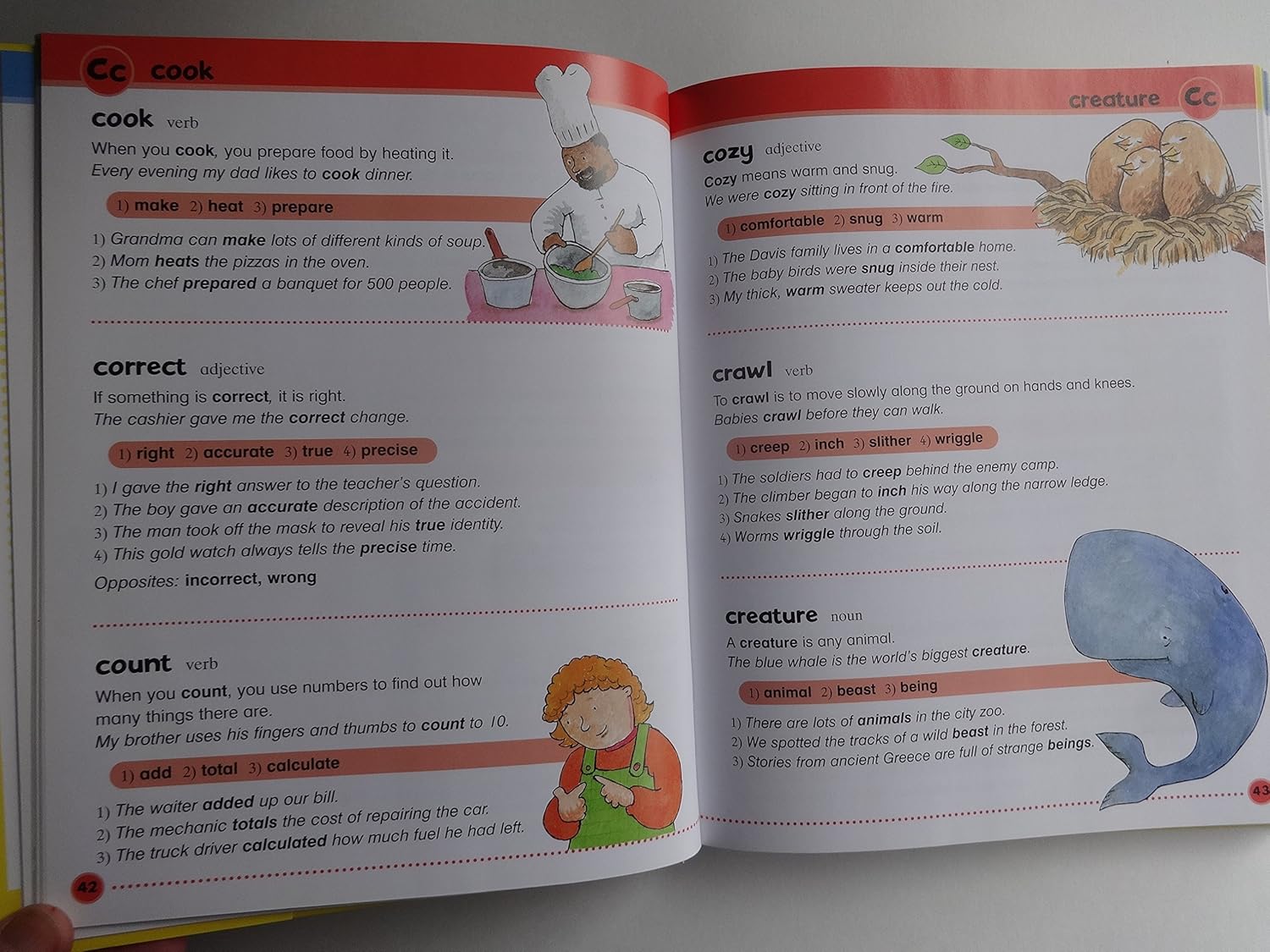 Cc cook

cook verb

When you cook, you prepare food by heating it.
Every evening my dad likes to cook dinner.

1) make 2) heat 3) prepare

1) Grandma can make lots of different kinds of soup.
2) Mom heats the pizzas in the oven.
3) The chef prepared a banquet for 500 people.

correct adjective

If something is correct, it is right.
The cashier gave me the correct change.

1) right 2) accurate 3) true 4) precise

1) I gave the right answer to the teacher's question.
2) The boy gave an accurate description of the accident.
3) The man took off the mask to reveal his true identity.
4) This gold watch always tells the precise time.

Opposites: incorrect, wrong

count verb

When you count, you use numbers to find out how many things there are.
My brother uses his fingers and thumbs to count to 10.

1) add 2) total 3) calculate

1) The waiter added up our bill.
2) The mechanic totals the cost of repairing the car.
3) The truck driver calculated how much fuel he had left.

42

creature Cc

cozy adjective

Cozy means warm and snug.
We were cozy sitting in front of the fire.

1) comfortable 2) snug 3) warm

1) The Davis family lives in a comfortable home.
2) The baby birds were snug inside their nest.
3) My thick, warm sweater keeps out the cold.

crawl verb

To crawl is to move slowly along the ground on hands and knees.
Babies crawl before they can walk.

1) creep 2) inch 3) slither 4) wriggle

1) The soldiers had to creep behind the enemy camp.
2) The climber began to inch his way along the narrow ledge.
3) Snakes slither along the ground.
4) Worms wriggle through the soil.

creature noun

A creature is any animal.
The blue whale is the world's biggest creature.

1) animal 2) beast 3) being

1) There are lots of animals in the city zoo.
2) We spotted the tracks of a wild beast in the forest.
3) Stories from ancient Greece are full of strange beings.

43